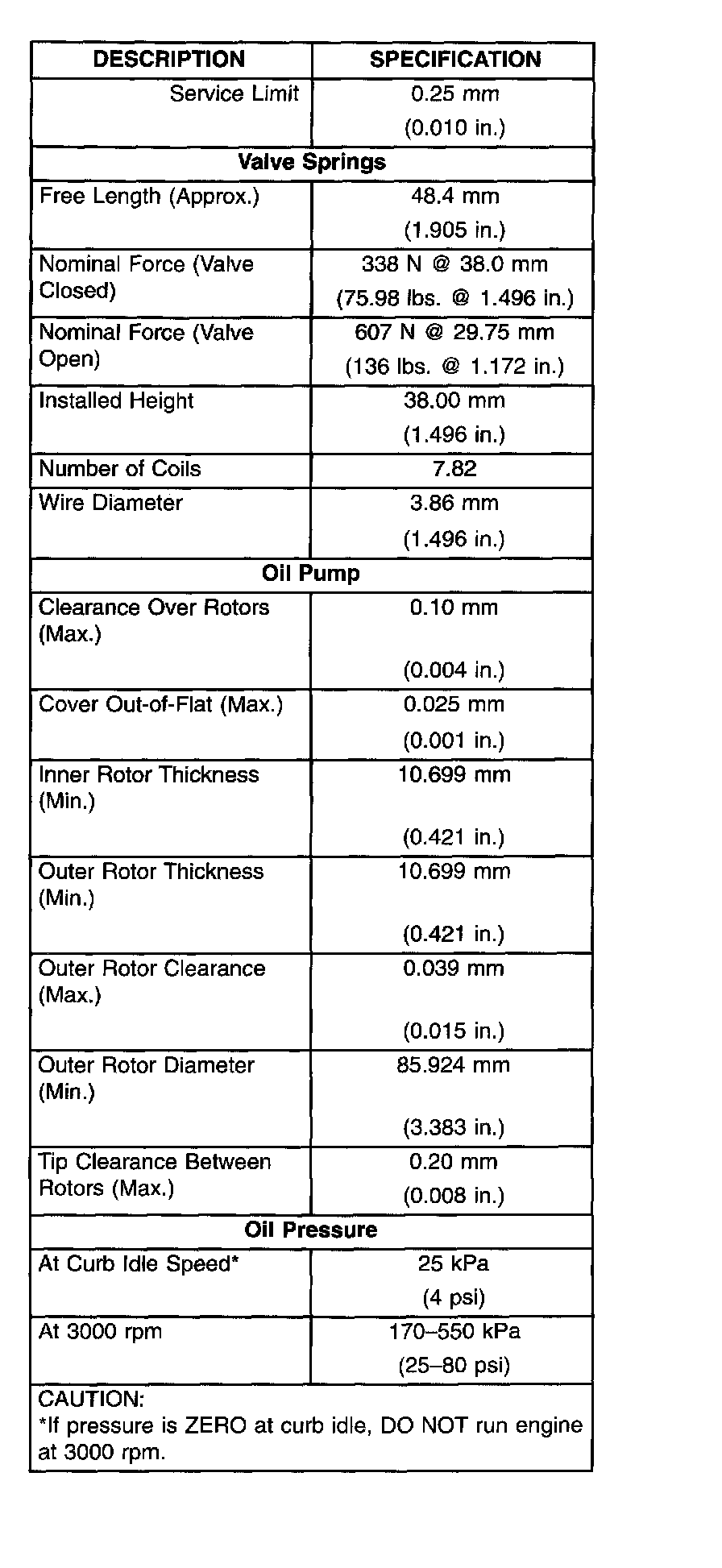 | DESCRIPTION | SPECIFICATION |
|---|---|
| Service Limit | 0.25 mm (0.010 in.) |
| **Valve Springs** | |
| Free Length (Approx.) | 48.4 mm (1.905 in.) |
| Nominal Force (Valve Closed) | 338 N @ 38.0 mm (75.98 lbs. @ 1.496 in.) |
| Nominal Force (Valve Open) | 607 N @ 29.75 mm (136 lbs. @ 1.172 in.) |
| Installed Height | 38.00 mm (1.496 in.) |
| Number of Coils | 7.82 |
| Wire Diameter | 3.86 mm (1.496 in.) |
| **Oil Pump** | |
| Clearance Over Rotors (Max.) | 0.10 mm (0.004 in.) |
| Cover Out-of-Flat (Max.) | 0.025 mm (0.001 in.) |
| Inner Rotor Thickness (Min.) | 10.699 mm (0.421 in.) |
| Outer Rotor Thickness (Min.) | 10.699 mm (0.421 in.) |
| Outer Rotor Clearance (Max.) | 0.039 mm (0.015 in.) |
| Outer Rotor Diameter (Min.) | 85.924 mm (3.383 in.) |
| Tip Clearance Between Rotors (Max.) | 0.20 mm (0.008 in.) |
| **Oil Pressure** | |
| At Curb Idle Speed* | 25 kPa (4 psi) |
| At 3000 rpm | 170–550 kPa (25–80 psi) |
| CAUTION: *If pressure is ZERO at curb idle, DO NOT run engine at 3000 rpm. | |